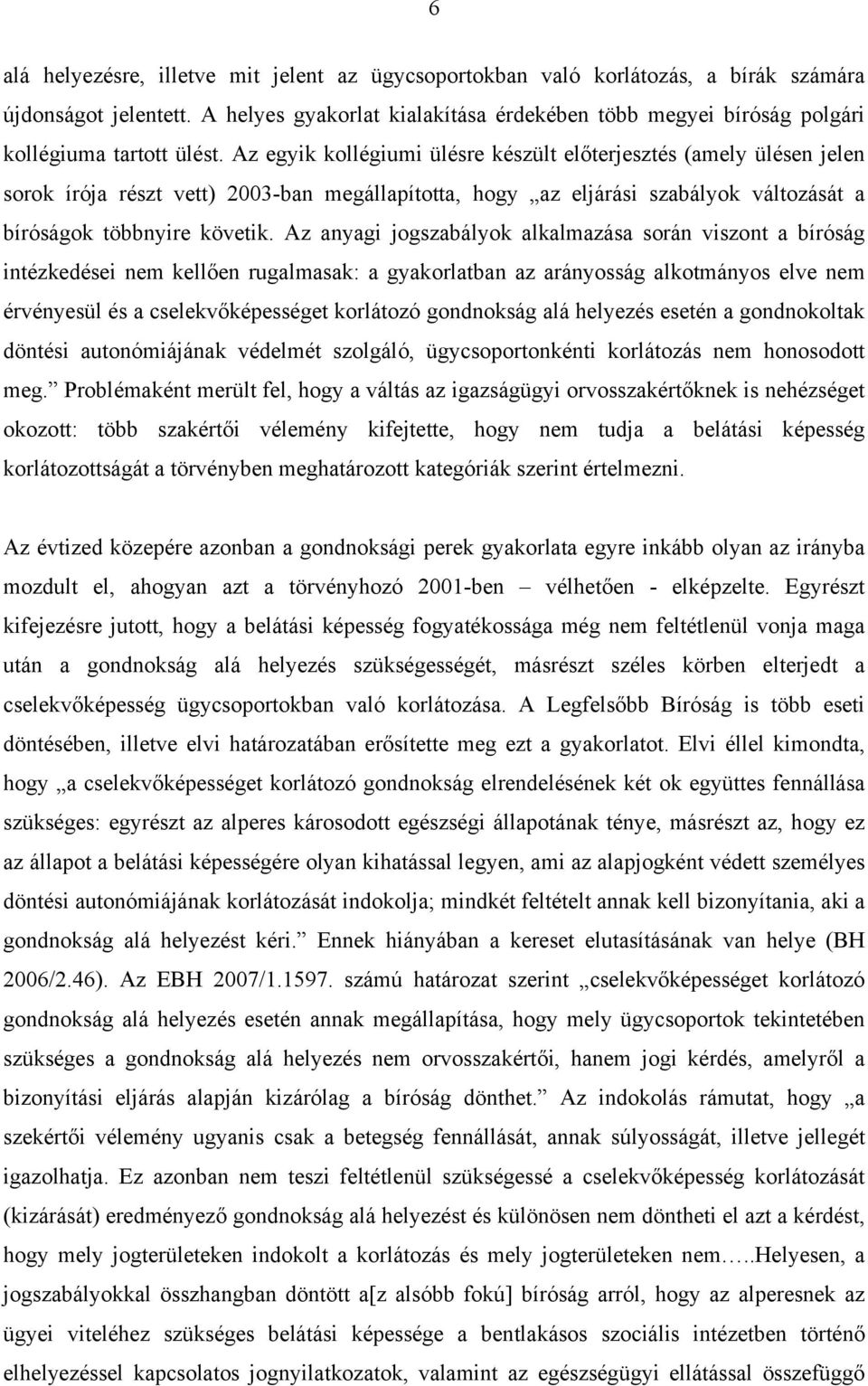 6

alá helyezésre, illetve mit jelent az ügycsoportokban való korlátozás, a bírák számára újdonságot jelentett. A helyes gyakorlat kialakítása érdekében több megyei bíróság polgári kollégiuma tartott ülést. Az egyik kollégiumi ülésre készült előterjesztés (amely ülésen jelen sorok írója részt vett) 2003-ban megállapította, hogy „az eljárási szabályok változását a bíróságok többnyire követik. Az anyagi jogszabályok alkalmazása során viszont a bíróság intézkedései nem kellően rugalmasak: a gyakorlatban az arányosság alkotmányos elve nem érvényesül és a cselekvőképességet korlátozó gondnokság alá helyezés esetén a gondnokoltak döntési autonómiájának védelmét szolgáló, ügycsoportonkénti korlátozás nem honosodott meg.” Problémaként merült fel, hogy a váltás az igazságügyi orvosszakértőknek is nehézséget okozott: több szakértői vélemény kifejtette, hogy nem tudja a belátási képesség korlátozottságát a törvényben meghatározott kategóriák szerint értelmezni.

Az évtized közepére azonban a gondnoksági perek gyakorlata egyre inkább olyan az irányba mozdult el, ahogyan azt a törvényhozó 2001-ben – vélhetően - elképzelte. Egyrészt kifejezésre jutott, hogy a belátási képesség fogyatékossága még nem feltétlenül vonja maga után a gondnokság alá helyezés szükségességét, másrészt széles körben elterjedt a cselekvőképesség ügycsoportokban való korlátozása. A Legfelsőbb Bíróság is több eseti döntésében, illetve elvi határozatában erősítette meg ezt a gyakorlatot. Elvi éllel kimondta, hogy „a cselekvőképességet korlátozó gondnokság elrendelésének két ok együttes fennállása szükséges: egyrészt az alperes károsodott egészségi állapotának ténye, másrészt az, hogy ez az állapot a belátási képességére olyan kihatással legyen, ami az alapjogként védett személyes döntési autonómiájának korlátozását indokolja; mindkét feltételt annak kell bizonyítania, aki a gondnokság alá helyezést kéri.” Ennek hiányában a kereset elutasításának van helye (BH 2006/2.46). Az EBH 2007/1.1597. számú határozat szerint „cselekvőképességet korlátozó gondnokság alá helyezés esetén annak megállapítása, hogy mely ügycsoportok tekintetében szükséges a gondnokság alá helyezés nem orvosszakértői, hanem jogi kérdés, amelyről a bizonyítási eljárás alapján kizárólag a bíróság dönthet.” Az indokolás rámutat, hogy „a szekértői vélemény ugyanis csak a betegség fennállását, annak súlyosságát, illetve jellegét igazolhatja. Ez azonban nem teszi feltétlenül szükségessé a cselekvőképesség korlátozását (kizárását) eredményező gondnokság alá helyezést és különösen nem döntheti el azt a kérdést, hogy mely jogterületeken indokolt a korlátozás és mely jogterületeken nem…..Helyesen, a jogszabályokkal összhangban döntött a[z alsóbb fokú] bíróság arról, hogy az alperesnek az ügyei viteléhez szükséges belátási képessége a bentlakásos szociális intézetben történő elhelyezéssel kapcsolatos jognyilatkozatok, valamint az egészségügyi ellátással összefüggő